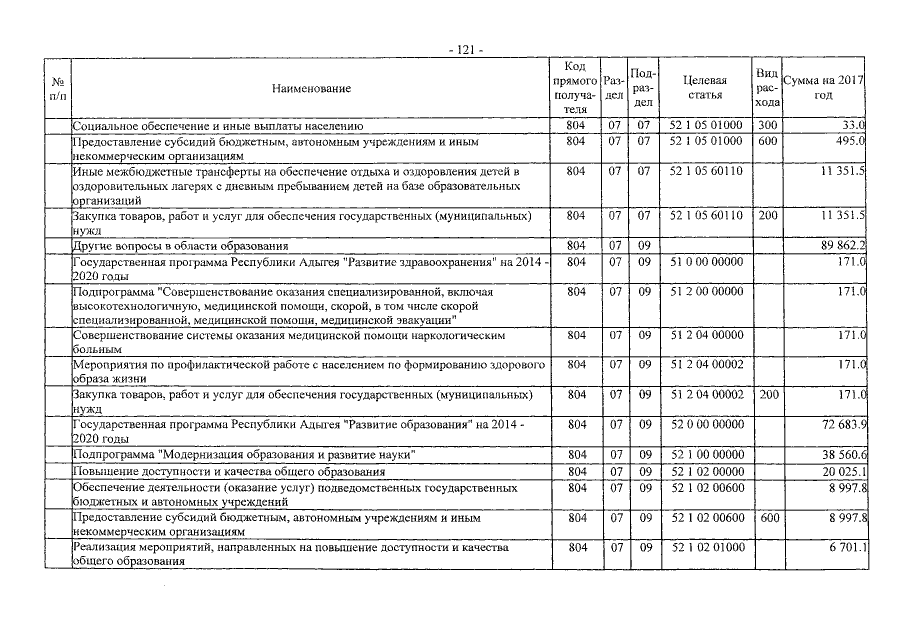 - 121 -

| № п/п | Наименование | Код прямого получателя | Раздел | Подраздел | Целевая статья | Вид расхода | Сумма на 2017 год |
|---|---|---|---|---|---|---|---|
| | Социальное обеспечение и иные выплаты населению | 804 | 07 | 07 | 52 1 05 01000 | 300 | 33.0 |
| | Предоставление субсидий бюджетным, автономным учреждениям и иным некоммерческим организациям | 804 | 07 | 07 | 52 1 05 01000 | 600 | 495.0 |
| | Иные межбюджетные трансферты на обеспечение отдыха и оздоровления детей в оздоровительных лагерях с дневным пребыванием детей на базе образовательных организаций | 804 | 07 | 07 | 52 1 05 60110 | | 11 351.5 |
| | Закупка товаров, работ и услуг для обеспечения государственных (муниципальных) нужд | 804 | 07 | 07 | 52 1 05 60110 | 200 | 11 351.5 |
| | Другие вопросы в области образования | 804 | 07 | 09 | | | 89 862.2 |
| | Государственная программа Республики Адыгея "Развитие здравоохранения" на 2014 - 2020 годы | 804 | 07 | 09 | 51 0 00 00000 | | 171.0 |
| | Подпрограмма "Совершенствование оказания специализированной, включая высокотехнологичную, медицинской помощи, скорой, в том числе скорой специализированной, медицинской помощи, медицинской эвакуации" | 804 | 07 | 09 | 51 2 00 00000 | | 171.0 |
| | Совершенствование системы оказания медицинской помощи наркологическим больным | 804 | 07 | 09 | 51 2 04 00000 | | 171.0 |
| | Мероприятия по профилактической работе с населением по формированию здорового образа жизни | 804 | 07 | 09 | 51 2 04 00002 | | 171.0 |
| | Закупка товаров, работ и услуг для обеспечения государственных (муниципальных) нужд | 804 | 07 | 09 | 51 2 04 00002 | 200 | 171.0 |
| | Государственная программа Республики Адыгея "Развитие образования" на 2014 - 2020 годы | 804 | 07 | 09 | 52 0 00 00000 | | 72 683.9 |
| | Подпрограмма "Модернизация образования и развитие науки" | 804 | 07 | 09 | 52 1 00 00000 | | 38 560.6 |
| | Повышение доступности и качества общего образования | 804 | 07 | 09 | 52 1 02 00000 | | 20 025.1 |
| | Обеспечение деятельности (оказание услуг) подведомственных государственных бюджетных и автономных учреждений | 804 | 07 | 09 | 52 1 02 00600 | | 8 997.8 |
| | Предоставление субсидий бюджетным, автономным учреждениям и иным некоммерческим организациям | 804 | 07 | 09 | 52 1 02 00600 | 600 | 8 997.8 |
| | Реализация мероприятий, направленных на повышение доступности и качества общего образования | 804 | 07 | 09 | 52 1 02 01000 | | 6 701.1 |